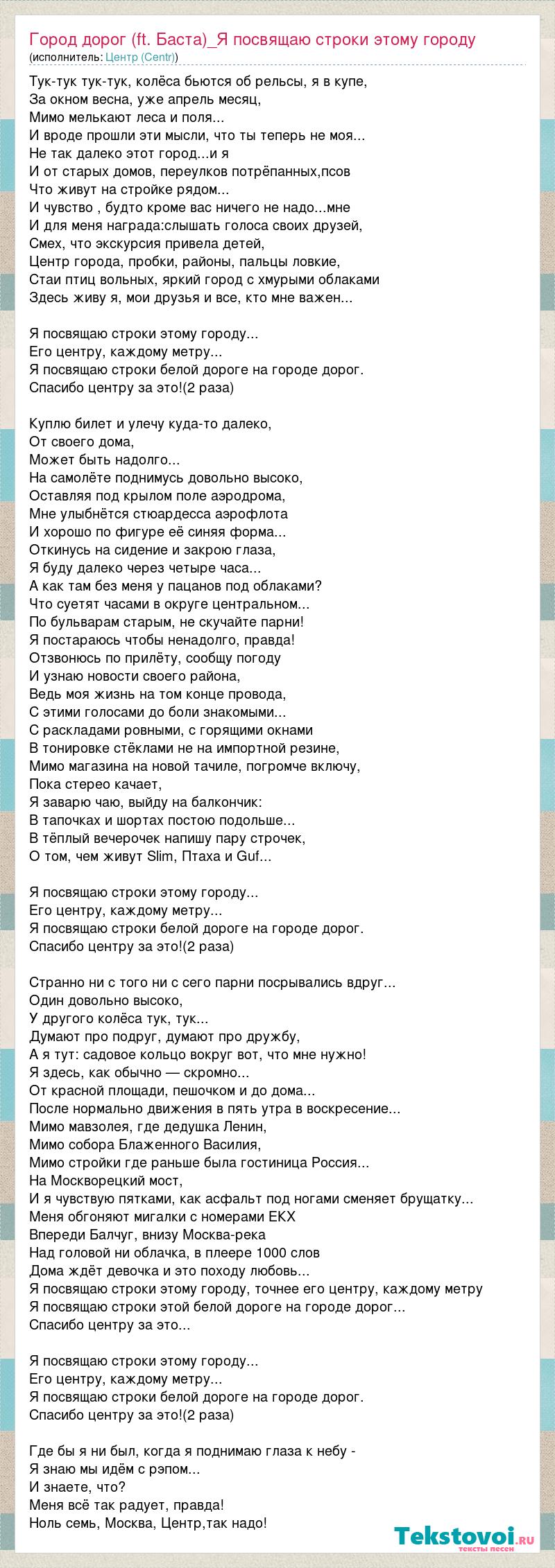 Город дорог (ft. Баста)_Я посвящаю строки этому городу
(исполнитель: Центр (Centr))

Тук-тук тук-тук, колёса бьются об рельсы, я в купе,
За окном весна, уже апрель месяц,
Мимо мелькают леса и поля...
И вроде прошли эти мысли, что ты теперь не моя...
Не так далеко этот город...и я
И от старых домов, переулков потрёпанных,псов
Что живут на стройке рядом...
И чувство , будто кроме вас ничего не надо...мне
И для меня награда:слышать голоса своих друзей,
Смех, что экскурсия привела детей,
Центр города, пробки, районы, пальцы ловкие,
Стаи птиц вольных, яркий город с хмурыми облаками
Здесь живу я, мои друзья и все, кто мне важен...

Я посвящаю строки этому городу...
Его центру, каждому метру...
Я посвящаю строки белой дороге на городе дорог.
Спасибо центру за это!(2 раза)

Куплю билет и улечу куда-то далеко,
От своего дома,
Может быть надолго...
На самолёте поднимусь довольно высоко,
Оставляя под крылом поле аэродрома,
Мне улыбнётся стюардесса аэрофлота
И хорошо по фигуре её синяя форма...
Откинусь на сидение и закрою глаза,
Я буду далеко через четыре часа...
А как там без меня у пацанов под облаками?
Что суетят часами в округе центральном...
По бульварам старым, не скучайте парни!
Я постараюсь чтобы ненадолго, правда!
Отзвонюсь по прилёту, сообщу погоду
И узнаю новости своего района,
Ведь моя жизнь на том конце провода,
С этими голосами до боли знакомыми...
С раскладами ровными, с горящими окнами
В тонировке стёклами не на импортной резине,
Мимо магазина на новой тачиле, погромче включу,
Пока стерео качает,
Я заварю чаю, выйду на балкончик:
В тапочках и шортах постою подольше...
В тёплый вечерочек напишу пару строчек,
О том, чем живут Slim, Птаха и Guf...

Я посвящаю строки этому городу...
Его центру, каждому метру...
Я посвящаю строки белой дороге на городе дорог.
Спасибо центру за это!(2 раза)

Странно ни с того ни с сего парни посрывались вдруг...
Один довольно высоко,
У другого колёса тук, тук...
Думают про подруг, думают про дружбу,
А я тут: садовое кольцо вокруг вот, что мне нужно!
Я здесь, как обычно — скромно...
От красной площади, пешочком и до дома...
После нормально движения в пять утра в воскресение...
Мимо мавзолея, где дедушка Ленин,
Мимо собора Блаженного Василия,
Мимо стройки где раньше была гостиница Россия...
На Москворецкий мост,
И я чувствую пятками, как асфальт под ногами сменяет брущатку...
Меня обгоняют мигалки с номерами ЕКХ
Впереди Балчуг, внизу Москва-река
Над головой ни облачка, в плеере 1000 слов
Дома ждёт девочка и это походу любовь...
Я посвящаю строки этому городу, точнее его центру, каждому метру
Я посвящаю строки этой белой дороге на городе дорог...
Спасибо центру за это...

Я посвящаю строки этому городу...
Его центру, каждому метру...
Я посвящаю строки белой дороге на городе дорог.
Спасибо центру за это!(2 раза)

Где бы я ни был, когда я поднимаю глаза к небу -
Я знаю мы идём с рэпом...
И знаете, что?
Меня всё так радует, правда!
Ноль семь, Москва, Центр,так надо!

Tekstovoi.ru
тексты песен